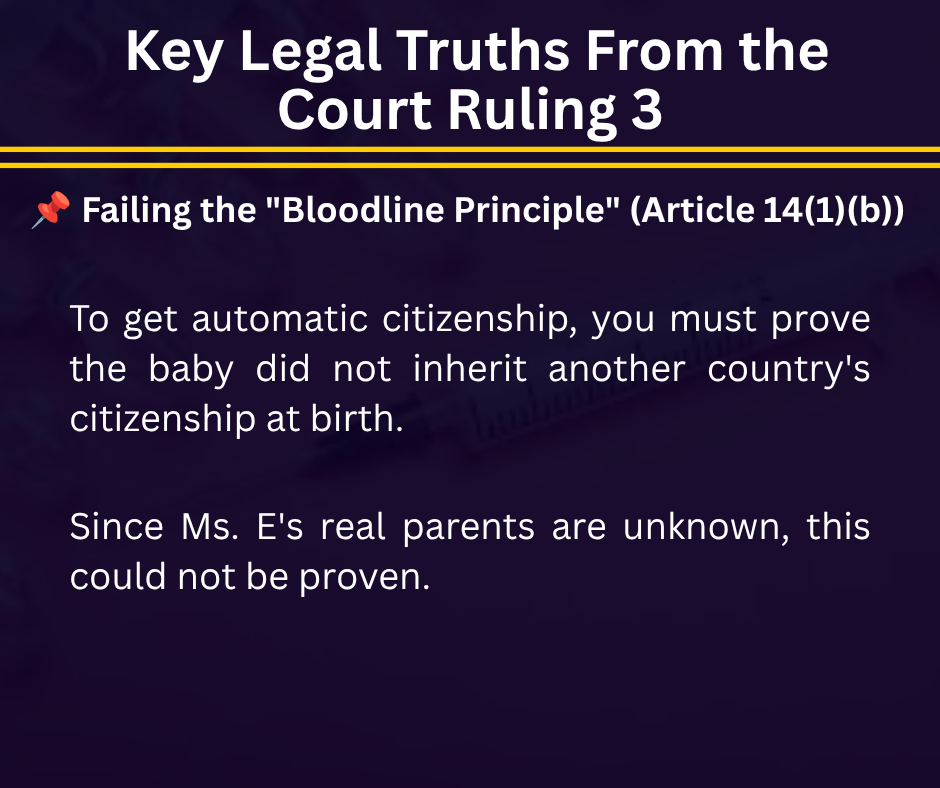 Key Legal Truths From the Court Ruling 3

📌 Failing the "Bloodline Principle" (Article 14(1)(b))

To get automatic citizenship, you must prove the baby did not inherit another country's citizenship at birth.

Since Ms. E's real parents are unknown, this could not be proven.